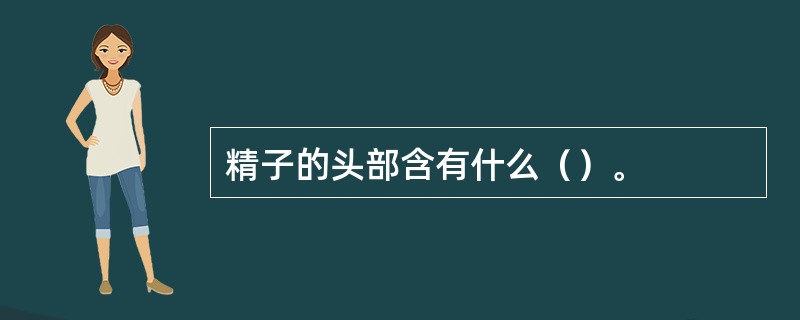 精子的头部含有什么（）。